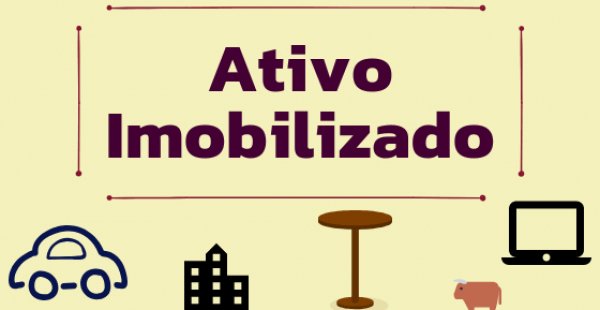 Ativo
Imobilizado